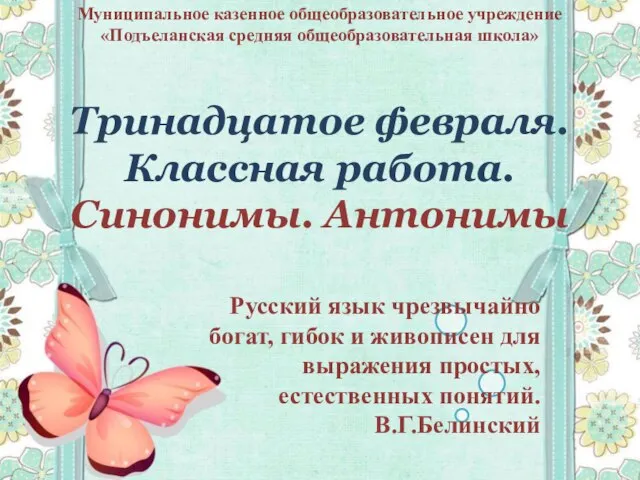 Муниципальное казенное общеобразовательное учреждение «Подъеланская средняя общеобразовательная школа»

Тринадцатое февраля. Классная работа. Синонимы. Антонимы

Русский язык чрезвычайно богат, гибок и живописен для выражения простых, естественных понятий. В.Г.Белинский